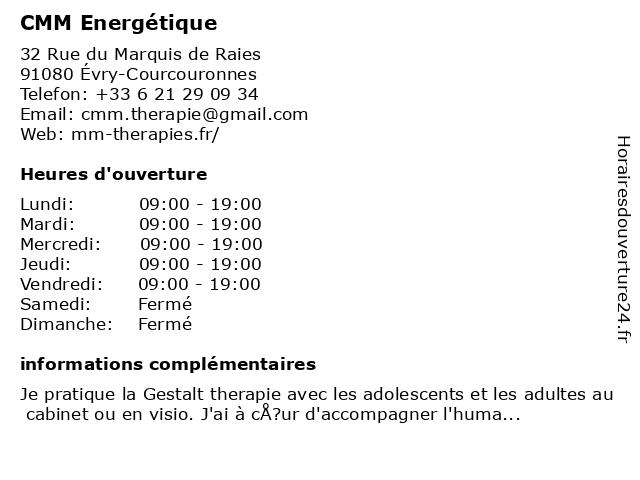 CMM Energétique

32 Rue du Marquis de Raies
91080 Évry-Courcouronnes
Telefon: +33 6 21 29 09 34
Email: cmm.therapie@gmail.com
Web: mm-therapies.fr/

Heures d'ouverture

| Lundi: | 09:00 - 19:00 |
|---|---|
| Mardi: | 09:00 - 19:00 |
| Mercredi: | 09:00 - 19:00 |
| Jeudi: | 09:00 - 19:00 |
| Vendredi: | 09:00 - 19:00 |
| Samedi: | Fermé |
| Dimanche: | Fermé |

informations complémentaires

Je pratique la Gestalt therapie avec les adolescents et les adultes au cabinet ou en visio. J'ai à cÅ?ur d'accompagner l'huma...

Horairesdouverture24.fr